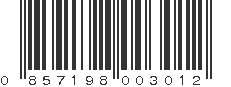 0 857198 003012